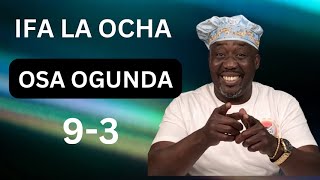 IFA LA OCHA

OSA OGUNDA

9-3